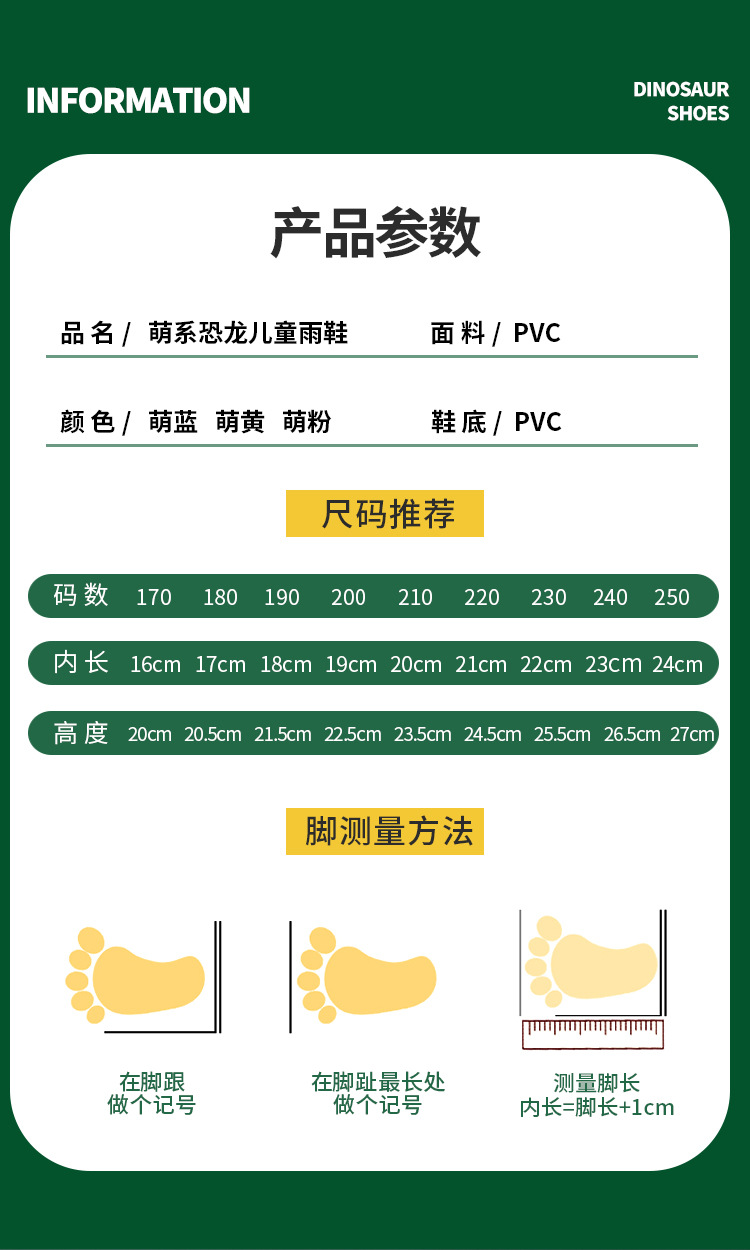 INFORMATION

DINOSAUR
SHOES

产品参数

品名/ 萌系恐龙儿童雨鞋 面料/ PVC

颜色/ 萌蓝 萌黄 萌粉 鞋底/ PVC

尺码推荐

| 码数 | 170 | 180 | 190 | 200 | 210 | 220 | 230 | 240 | 250 |
|---|---|---|---|---|---|---|---|---|---|
| 内长 | 16cm | 17cm | 18cm | 19cm | 20cm | 21cm | 22cm | 23cm | 24cm |
| 高度 | 20cm | 20.5cm | 21.5cm | 22.5cm | 23.5cm | 24.5cm | 25.5cm | 26.5cm | 27cm |

脚测量方法

在脚跟
做个记号

在脚趾最长处
做个记号

测量脚长
内长=脚长+1cm